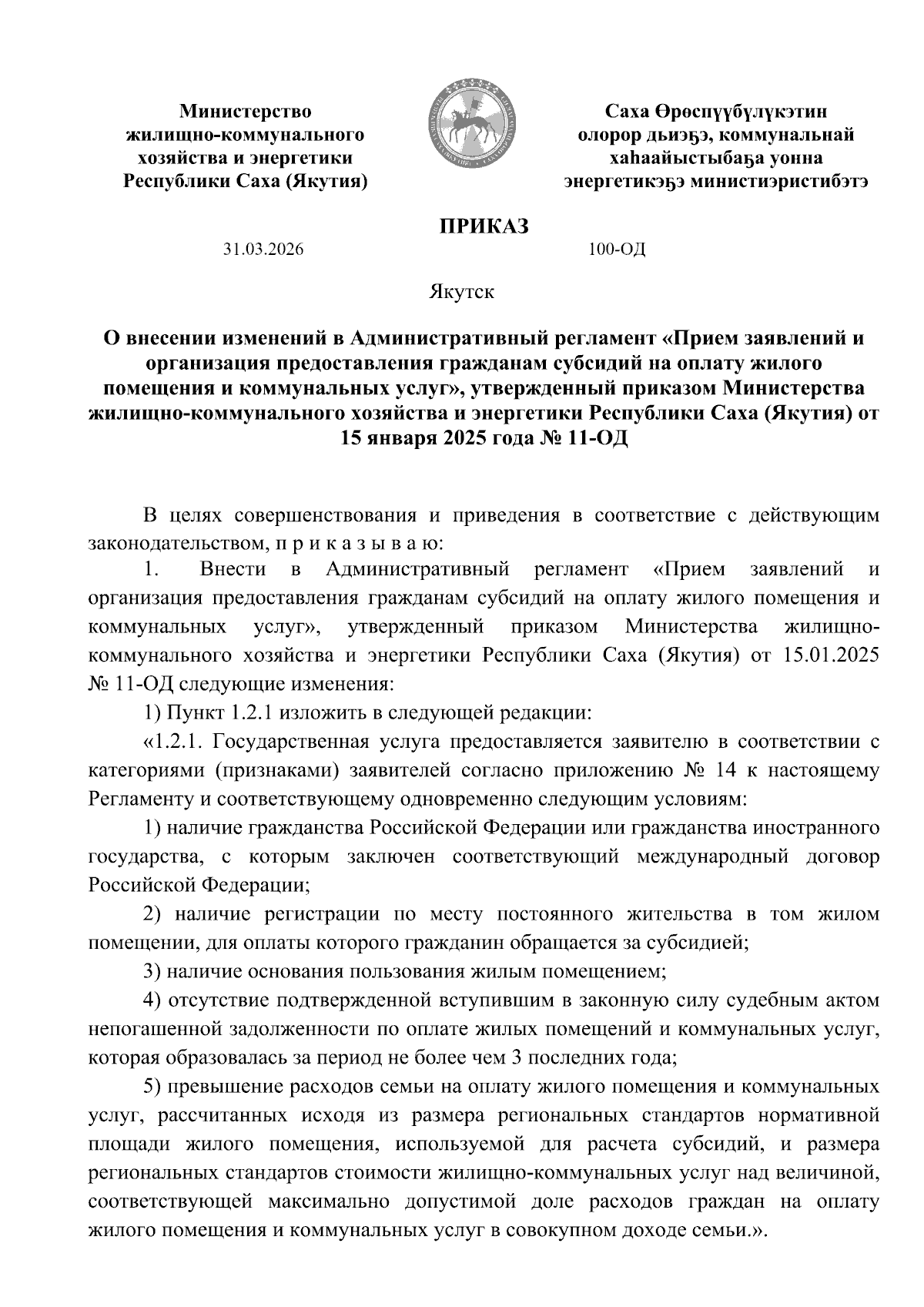 Министерство
жилищно-коммунального
хозяйства и энергетики
Республики Саха (Якутия)

Саха Өрөспүүбүлүкэтин
олорор дьиэҕэ, коммунальнай
хаһаайыстыбаҕа уонна
энергетикэҕэ министиэристибэтэ

ПРИКАЗ

31.03.2026 100-ОД

Якутск

О внесении изменений в Административный регламент «Прием заявлений и организация предоставления гражданам субсидий на оплату жилого помещения и коммунальных услуг», утвержденный приказом Министерства жилищно-коммунального хозяйства и энергетики Республики Саха (Якутия) от 15 января 2025 года № 11-ОД

В целях совершенствования и приведения в соответствие с действующим законодательством, п р и к а з ы в а ю:

1. Внести в Административный регламент «Прием заявлений и организация предоставления гражданам субсидий на оплату жилого помещения и коммунальных услуг», утвержденный приказом Министерства жилищно-коммунального хозяйства и энергетики Республики Саха (Якутия) от 15.01.2025 № 11-ОД следующие изменения:

1) Пункт 1.2.1 изложить в следующей редакции:

«1.2.1. Государственная услуга предоставляется заявителю в соответствии с категориями (признаками) заявителей согласно приложению № 14 к настоящему Регламенту и соответствующему одновременно следующим условиям:

1) наличие гражданства Российской Федерации или гражданства иностранного государства, с которым заключен соответствующий международный договор Российской Федерации;

2) наличие регистрации по месту постоянного жительства в том жилом помещении, для оплаты которого гражданин обращается за субсидией;

3) наличие основания пользования жилым помещением;

4) отсутствие подтвержденной вступившим в законную силу судебным актом непогашенной задолженности по оплате жилых помещений и коммунальных услуг, которая образовалась за период не более чем 3 последних года;

5) превышение расходов семьи на оплату жилого помещения и коммунальных услуг, рассчитанных исходя из размера региональных стандартов нормативной площади жилого помещения, используемой для расчета субсидий, и размера региональных стандартов стоимости жилищно-коммунальных услуг над величиной, соответствующей максимально допустимой доле расходов граждан на оплату жилого помещения и коммунальных услуг в совокупном доходе семьи.».